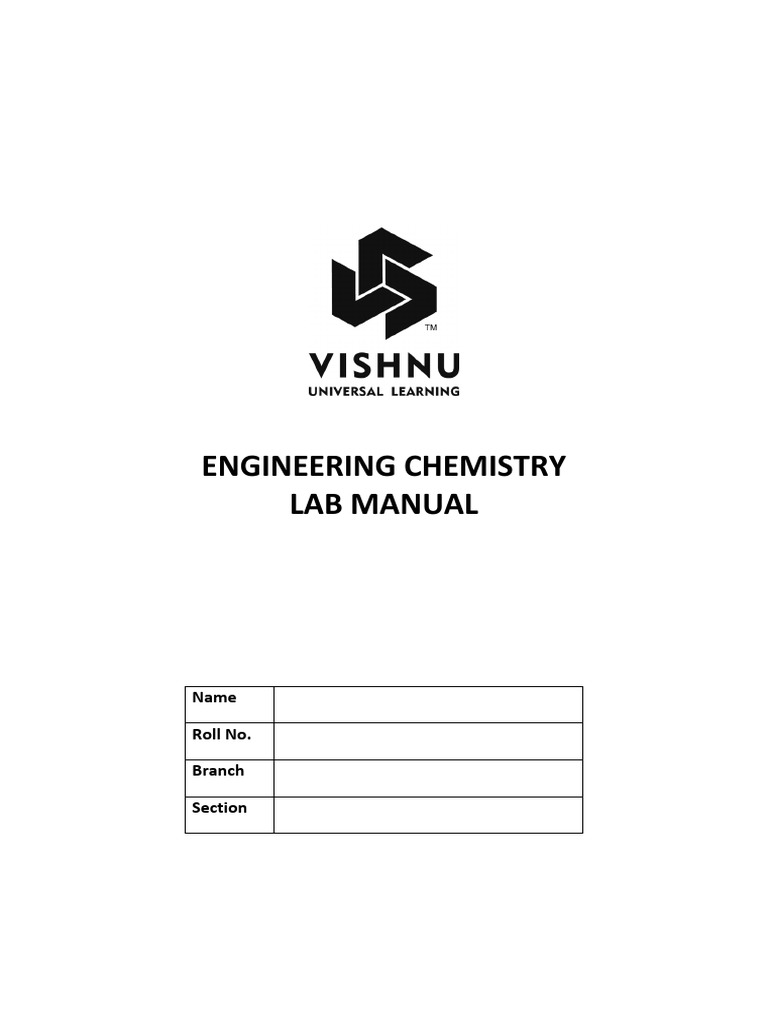 ™

VISHNU
UNIVERSAL LEARNING

ENGINEERING CHEMISTRY
LAB MANUAL

| Name | |
|---|---|
| Roll No. | |
| Branch | |
| Section | |